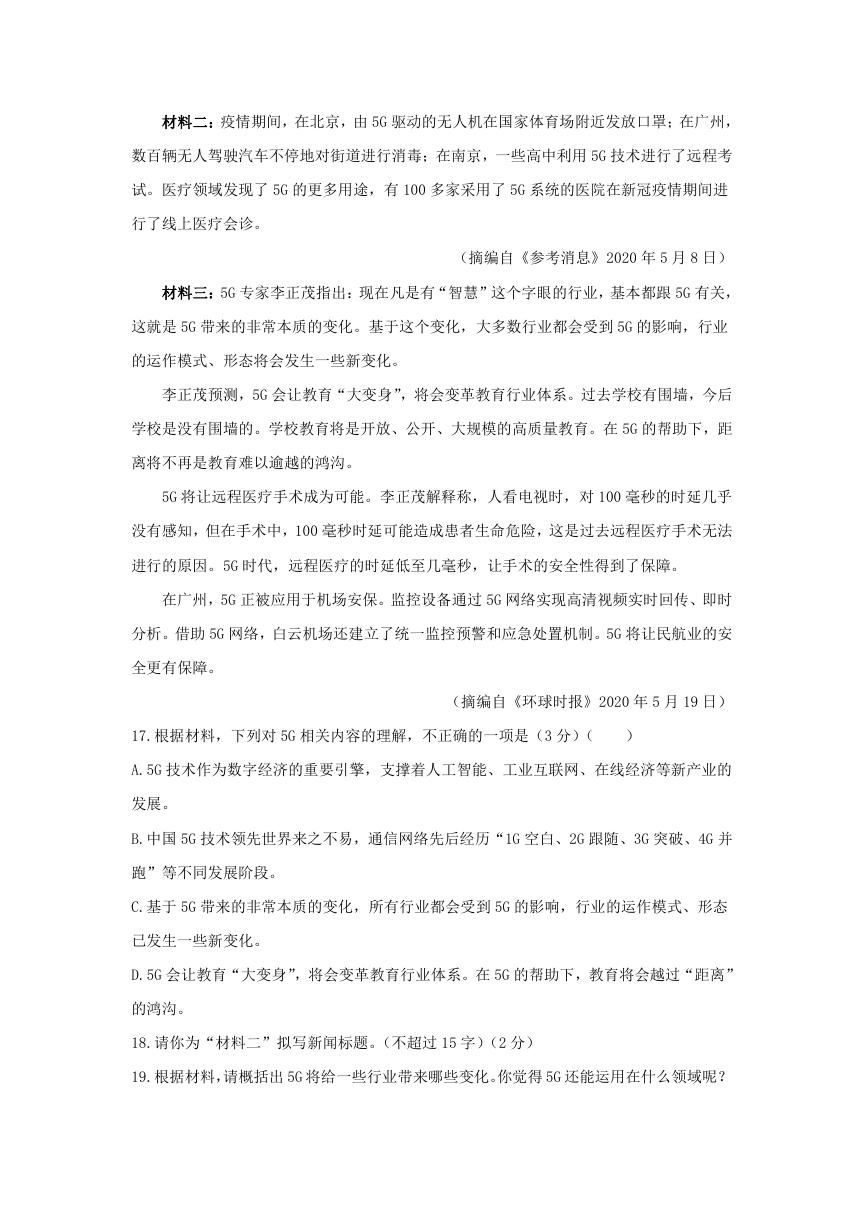 材料二：疫情期间，在北京，由5G驱动的无人机在国家体育场附近发放口罩；在广州，数百辆无人驾驶汽车不停地对街道进行消毒；在南京，一些高中利用5G技术进行了远程考试。医疗领域发现了5G的更多用途，有100多家采用了5G系统的医院在新冠疫情期间进行了线上医疗会诊。

（摘编自《参考消息》2020年5月8日）

材料三：5G专家李正茂指出：现在凡是有“智慧”这个字眼的行业，基本都跟5G有关，这就是5G带来的非常本质的变化。基于这个变化，大多数行业都会受到5G的影响，行业的运作模式、形态将会发生一些新变化。

李正茂预测，5G会让教育“大变身”，将会变革教育行业体系。过去学校有围墙，今后学校是没有围墙的。学校教育将是开放、公开、大规模的高质量教育。在5G的帮助下，距离将不再是教育难以逾越的鸿沟。

5G将让远程医疗手术成为可能。李正茂解释称，人看电视时，对100毫秒的时延几乎没有感知，但在手术中，100毫秒时延可能造成患者生命危险，这是过去远程医疗手术无法进行的原因。5G时代，远程医疗的时延低至几毫秒，让手术的安全性得到了保障。

在广州，5G正被应用于机场安保。监控设备通过5G网络实现高清视频实时回传、即时分析。借助5G网络，白云机场还建立了统一监控预警和应急处置机制。5G将让民航业的安全更有保障。

（摘编自《环球时报》2020年5月19日）

17.根据材料，下列对5G相关内容的理解，不正确的一项是（3分）（　　）

A.5G技术作为数字经济的重要引擎，支撑着人工智能、工业互联网、在线经济等新产业的发展。

B.中国5G技术领先世界来之不易，通信网络先后经历“1G空白、2G跟随、3G突破、4G并跑”等不同发展阶段。

C.基于5G带来的非常本质的变化，所有行业都会受到5G的影响，行业的运作模式、形态已发生一些新变化。

D.5G会让教育“大变身”，将会变革教育行业体系。在5G的帮助下，教育将会越过“距离”的鸿沟。

18.请你为“材料二”拟写新闻标题。（不超过15字）（2分）

19.根据材料，请概括出5G将给一些行业带来哪些变化。你觉得5G还能运用在什么领域呢？